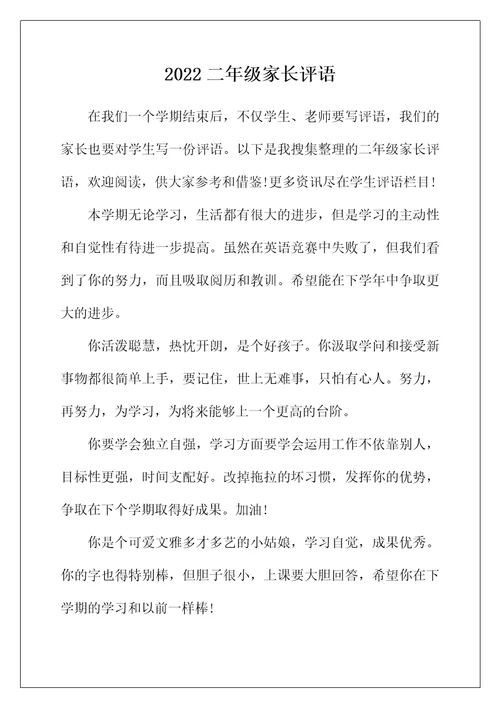 2022 二年级家长评语

在我们一个学期结束后，不仅学生、老师要写评语，我们的家长也要对学生写一份评语。以下是我搜集整理的二年级家长评语，欢迎阅读，供大家参考和借鉴!更多资讯尽在学生评语栏目!

本学期无论学习，生活都有很大的进步，但是学习的主动性和自觉性有待进一步提高。虽然在英语竞赛中失败了，但我们看到了你的努力，而且吸取阅历和教训。希望能在下学年中争取更大的进步。

你活泼聪慧，热忱开朗，是个好孩子。你汲取学问和接受新事物都很简单上手，要记住，世上无难事，只怕有心人。努力，再努力，为学习，为将来能够上一个更高的台阶。

你要学会独立自强，学习方面要学会运用工作不依靠别人，目标性更强，时间支配好。改掉拖拉的坏习惯，发挥你的优势，争取在下个学期取得好成果。加油!

你是个可爱文雅多才多艺的小姑娘，学习自觉，成果优秀。你的字也得特别棒，但胆子很小，上课要大胆回答，希望你在下学期的学习和以前一样棒!